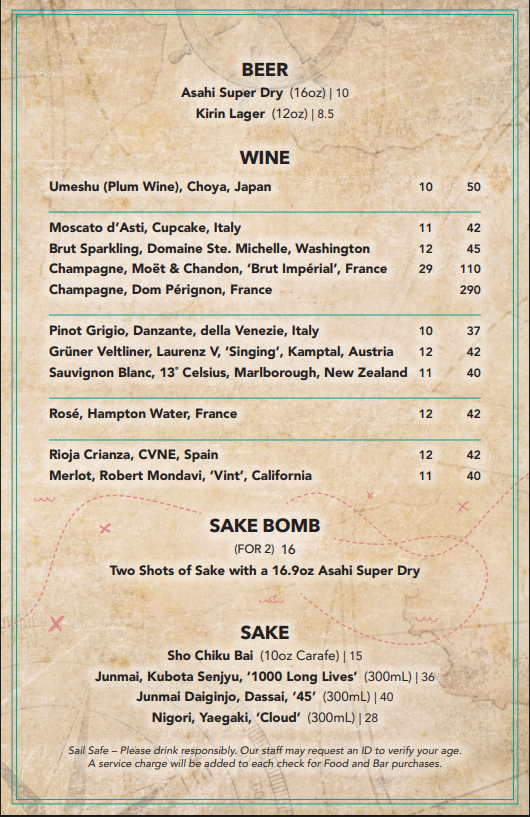 BEER

Asahi Super Dry (16oz) | 10
Kirin Lager (12oz) | 8.5

WINE

| | | |
|---|---|---|
| Umeshu (Plum Wine), Choya, Japan | 10 | 50 |
| Moscato d'Asti, Cupcake, Italy | 11 | 42 |
| Brut Sparkling, Domaine Ste. Michelle, Washington | 12 | 45 |
| Champagne, Moët & Chandon, 'Brut Impérial', France | 29 | 110 |
| Champagne, Dom Pérignon, France | | 290 |
| Pinot Grigio, Danzante, della Venezie, Italy | 10 | 37 |
| Grüner Veltliner, Laurenz V, 'Singing', Kamptal, Austria | 12 | 42 |
| Sauvignon Blanc, 13° Celsius, Marlborough, New Zealand | 11 | 40 |
| Rosé, Hampton Water, France | 12 | 42 |
| Rioja Crianza, CVNE, Spain | 12 | 42 |
| Merlot, Robert Mondavi, 'Vint', California | 11 | 40 |

SAKE BOMB

(FOR 2) 16
Two Shots of Sake with a 16.9oz Asahi Super Dry

SAKE

Sho Chiku Bai (10oz Carafe) | 15
Junmai, Kubota Senjyu, '1000 Long Lives' (300mL) | 36
Junmai Daiginjo, Dassai, '45' (300mL) | 40
Nigori, Yaegaki, 'Cloud' (300mL) | 28

Sail Safe – Please drink responsibly. Our staff may request an ID to verify your age.
A service charge will be added to each check for Food and Bar purchases.